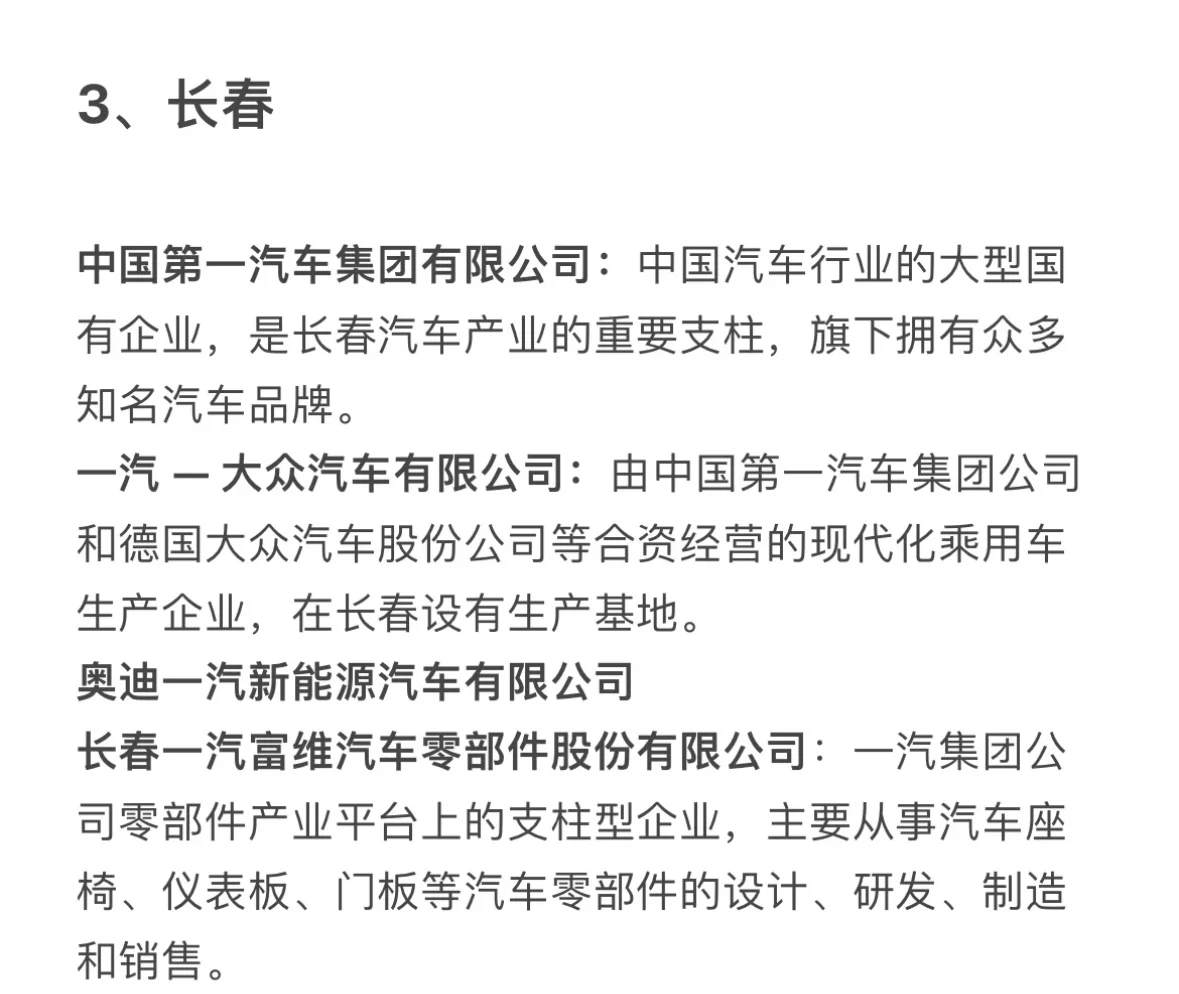 3、长春

中国第一汽车集团有限公司：中国汽车行业的大型国有企业，是长春汽车产业的重要支柱，旗下拥有众多知名汽车品牌。
一汽 — 大众汽车有限公司：由中国第一汽车集团公司和德国大众汽车股份公司等合资经营的现代化乘用车生产企业，在长春设有生产基地。
奥迪一汽新能源汽车有限公司
长春一汽富维汽车零部件股份有限公司：一汽集团公司零部件产业平台上的支柱型企业，主要从事汽车座椅、仪表板、门板等汽车零部件的设计、研发、制造和销售。